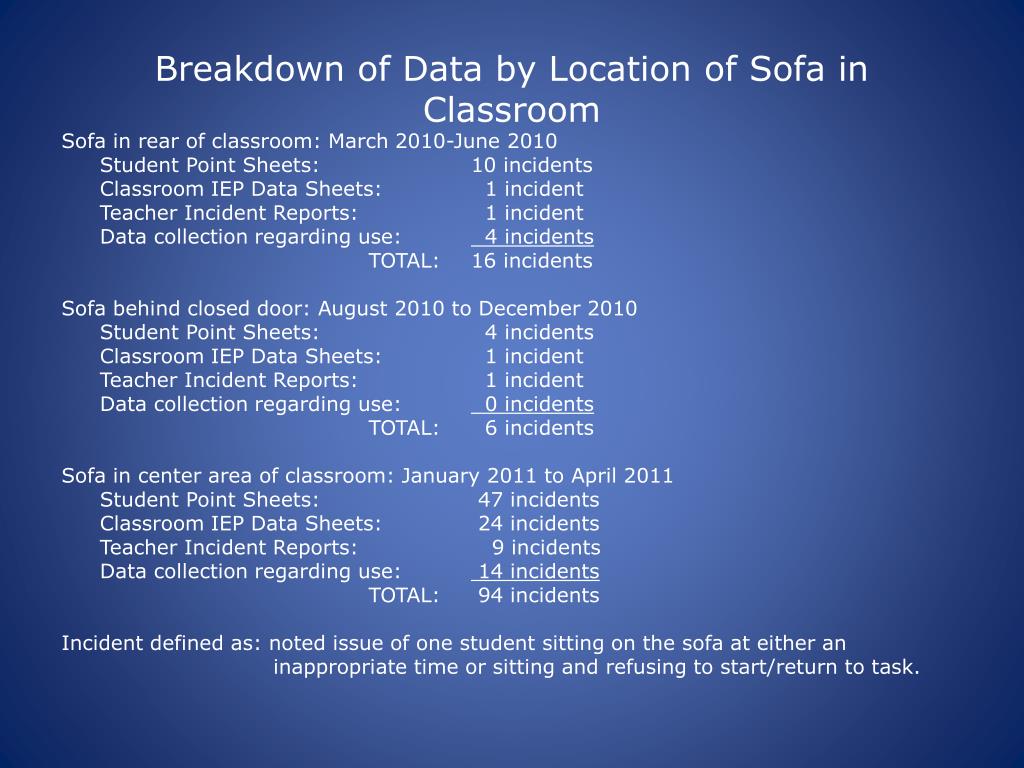 Breakdown of Data by Location of Sofa in Classroom

Sofa in rear of classroom: March 2010-June 2010
Student Point Sheets: 10 incidents
Classroom IEP Data Sheets: 1 incident
Teacher Incident Reports: 1 incident
Data collection regarding use: 4 incidents
TOTAL: 16 incidents

Sofa behind closed door: August 2010 to December 2010
Student Point Sheets: 4 incidents
Classroom IEP Data Sheets: 1 incident
Teacher Incident Reports: 1 incident
Data collection regarding use: 0 incidents
TOTAL: 6 incidents

Sofa in center area of classroom: January 2011 to April 2011
Student Point Sheets: 47 incidents
Classroom IEP Data Sheets: 24 incidents
Teacher Incident Reports: 9 incidents
Data collection regarding use: 14 incidents
TOTAL: 94 incidents

Incident defined as: noted issue of one student sitting on the sofa at either an inappropriate time or sitting and refusing to start/return to task.